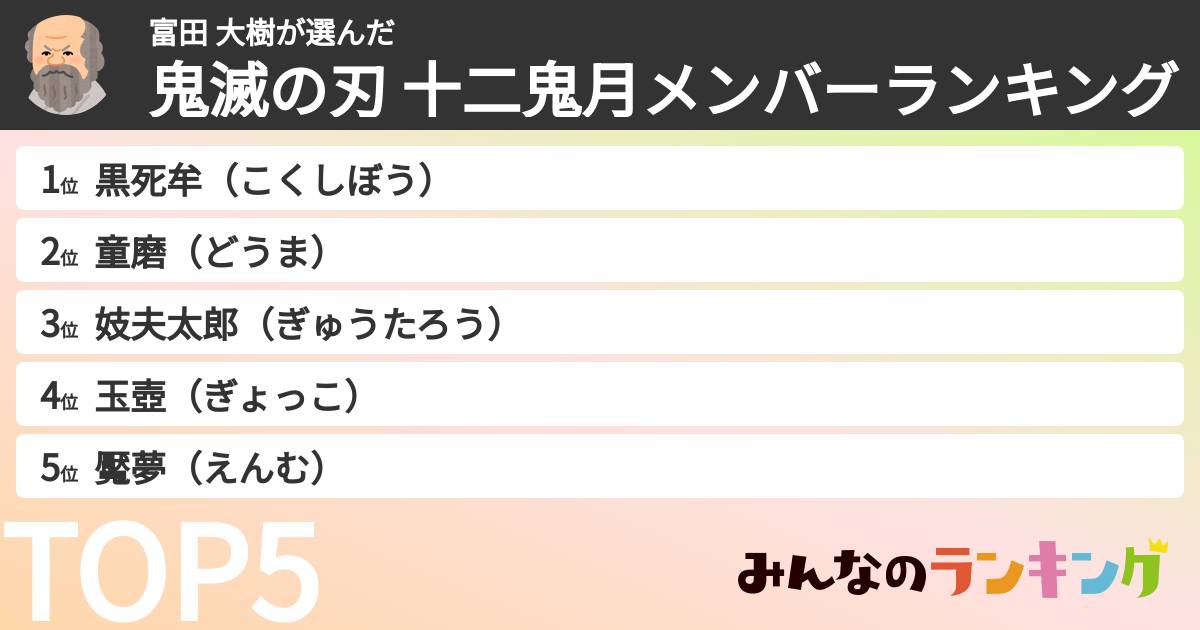 富田 大樹が選んだ
鬼滅の刃 十二鬼月メンバーランキング

1位 黒死牟（こくしぼう）
2位 童磨（どうま）
3位 妓夫太郎（ぎゅうたろう）
4位 玉壺（ぎょっこ）
5位 魘夢（えんむ）

TOP5

みんなのランキング